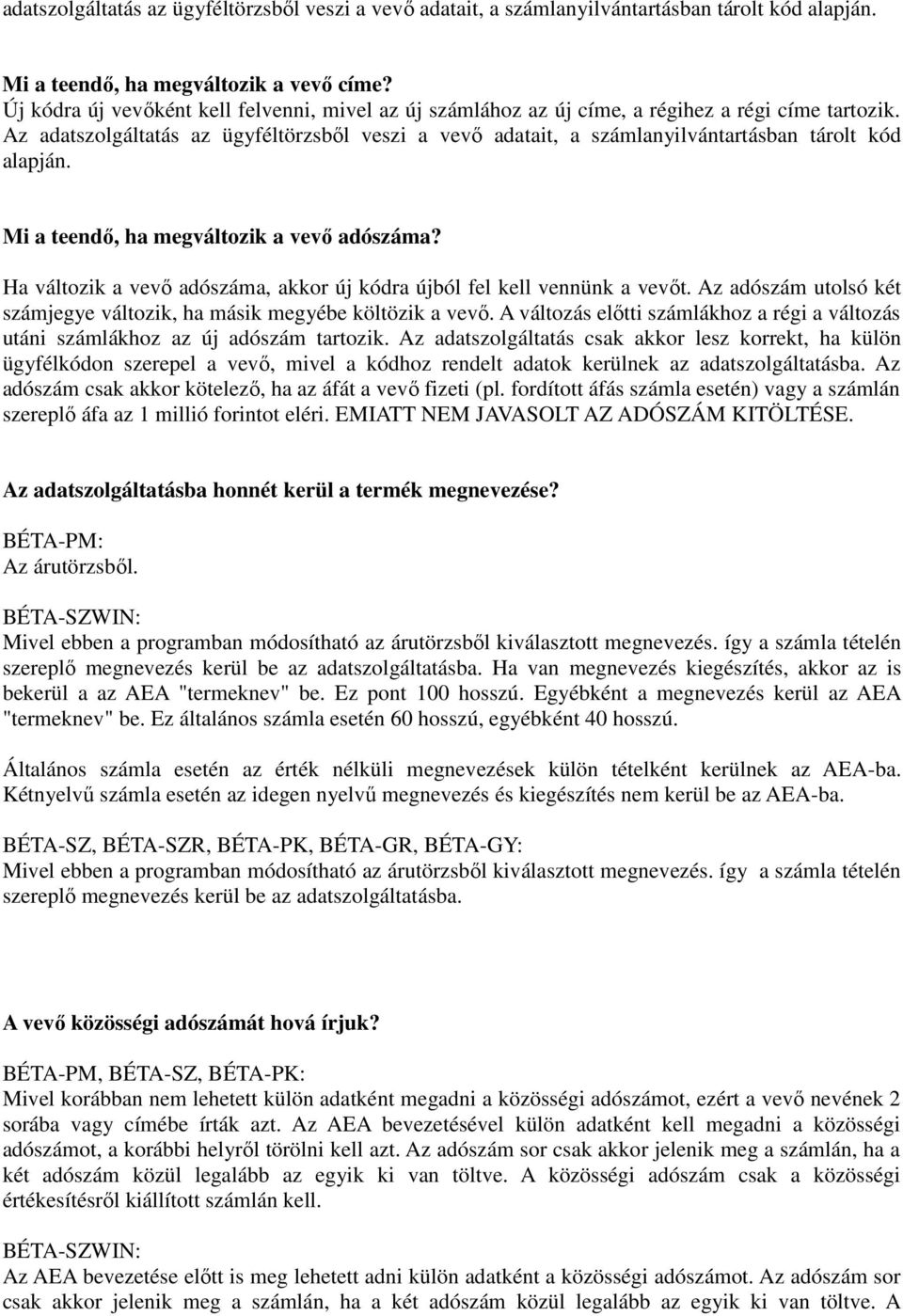 adatszolgáltatás az ügyféltörzsből veszi a vevő adatait, a számlanyilvántartásban tárolt kód alapján.

Mi a teendő, ha megváltozik a vevő címe?
Új kódra új vevőként kell felvenni, mivel az új számlához az új címe, a régihez a régi címe tartozik. Az adatszolgáltatás az ügyféltörzsből veszi a vevő adatait, a számlanyilvántartásban tárolt kód alapján.

Mi a teendő, ha megváltozik a vevő adószáma?

Ha változik a vevő adószáma, akkor új kódra újból fel kell vennünk a vevőt. Az adószám utolsó két számjegye változik, ha másik megyébe költözik a vevő. A változás előtti számlákhoz a régi a változás utáni számlákhoz az új adószám tartozik. Az adatszolgáltatás csak akkor lesz korrekt, ha külön ügyfélkódon szerepel a vevő, mivel a kódhoz rendelt adatok kerülnek az adatszolgáltatásba. Az adószám csak akkor kötelező, ha az áfát a vevő fizeti (pl. fordított áfás számla esetén) vagy a számlán szereplő áfa az 1 millió forintot eléri. EMIATT NEM JAVASOLT AZ ADÓSZÁM KITÖLTÉSE.

Az adatszolgáltatásba honnét kerül a termék megnevezése?

BÉTA-PM:
Az árutörzsből.

BÉTA-SZWIN:
Mivel ebben a programban módosítható az árutörzsből kiválasztott megnevezés. így a számla tételén szereplő megnevezés kerül be az adatszolgáltatásba. Ha van megnevezés kiegészítés, akkor az is bekerül a az AEA "termeknev" be. Ez pont 100 hosszú. Egyébként a megnevezés kerül az AEA "termeknev" be. Ez általános számla esetén 60 hosszú, egyébként 40 hosszú.

Általános számla esetén az érték nélküli megnevezések külön tételként kerülnek az AEA-ba. Kétnyelvű számla esetén az idegen nyelvű megnevezés és kiegészítés nem kerül be az AEA-ba.

BÉTA-SZ, BÉTA-SZR, BÉTA-PK, BÉTA-GR, BÉTA-GY:
Mivel ebben a programban módosítható az árutörzsből kiválasztott megnevezés. így a számla tételén szereplő megnevezés kerül be az adatszolgáltatásba.

A vevő közösségi adószámát hová írjuk?

BÉTA-PM, BÉTA-SZ, BÉTA-PK:
Mivel korábban nem lehetett külön adatként megadni a közösségi adószámot, ezért a vevő nevének 2 sorába vagy címébe írták azt. Az AEA bevezetésével külön adatként kell megadni a közösségi adószámot, a korábbi helyről törölni kell azt. Az adószám sor csak akkor jelenik meg a számlán, ha a két adószám közül legalább az egyik ki van töltve. A közösségi adószám csak a közösségi értékesítésről kiállított számlán kell.

BÉTA-SZWIN:
Az AEA bevezetése előtt is meg lehetett adni külön adatként a közösségi adószámot. Az adószám sor csak akkor jelenik meg a számlán, ha a két adószám közül legalább az egyik ki van töltve. A